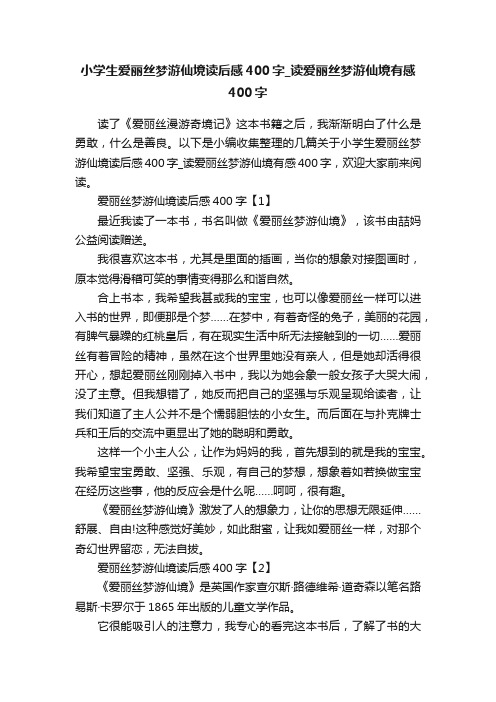 小学生爱丽丝梦游仙境读后感400字_读爱丽丝梦游仙境有感400字

读了《爱丽丝漫游奇境记》这本书籍之后，我渐渐明白了什么是勇敢，什么是善良。以下是小编收集整理的几篇关于小学生爱丽丝梦游仙境读后感400字_读爱丽丝梦游仙境有感400字，欢迎大家前来阅读。

爱丽丝梦游仙境读后感400字【1】

最近我读了一本书，书名叫做《爱丽丝梦游仙境》，该书由喆妈公益阅读赠送。

我很喜欢这本书，尤其是里面的插画，当你的想象对接图画时，原本觉得滑稽可笑的事情变得那么和谐自然。

合上书本，我希望我甚或我的宝宝，也可以像爱丽丝一样可以进入书的世界，即便那是个梦……在梦中，有着奇怪的兔子，美丽的花园，有脾气暴躁的红桃皇后，有在现实生活中所无法接触到的一切……爱丽丝有着冒险的精神，虽然在这个世界里她没有亲人，但是她却活得很开心，想起爱丽丝刚刚掉入书中，我以为她会象一般女孩子大哭大闹，没了主意。但我想错了，她反而把自己的坚强与乐观呈现给读者，让我们知道了主人公并不是个懦弱胆怯的小女生。而后面在与扑克牌士兵和王后的交流中更显出了她的聪明和勇敢。

这样一个小主人公，让作为妈妈的我，首先想到的就是我的宝宝。我希望宝宝勇敢、坚强、乐观，有自己的梦想，想象着如若换做宝宝在经历这些事，他的反应会是什么呢……呵呵，很有趣。

《爱丽丝梦游仙境》激发了人的想象力，让你的思想无限延伸……舒展、自由!这种感觉好美妙，如此甜蜜，让我如爱丽丝一样，对那个奇幻世界留恋，无法自拔。

爱丽丝梦游仙境读后感400字【2】

《爱丽丝梦游仙境》是英国作家查尔斯·路德维希·道奇森以笔名路易斯·卡罗尔于1865年出版的儿童文学作品。

它很能吸引人的注意力，我专心的看完这本书后，了解了书的大